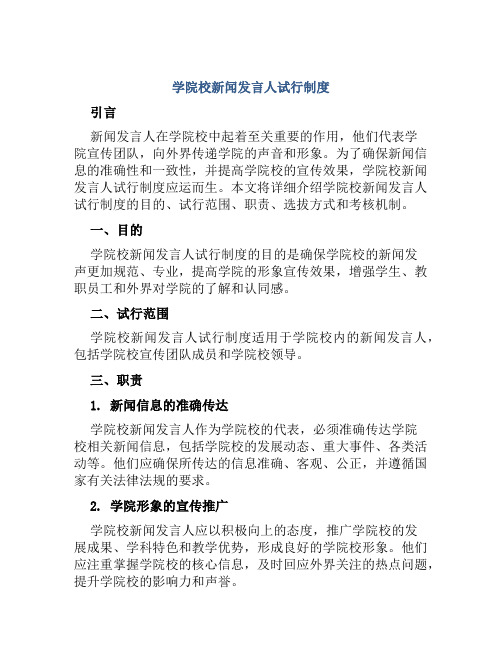 学院校新闻发言人试行制度

引言

新闻发言人在学院校中起着至关重要的作用，他们代表学院宣传团队，向外界传递学院的声音和形象。为了确保新闻信息的准确性和一致性，并提高学院校的宣传效果，学院校新闻发言人试行制度应运而生。本文将详细介绍学院校新闻发言人试行制度的目的、试行范围、职责、选拔方式和考核机制。

一、目的

学院校新闻发言人试行制度的目的是确保学院校的新闻发声更加规范、专业，提高学院的形象宣传效果，增强学生、教职员工和外界对学院的了解和认同感。

二、试行范围

学院校新闻发言人试行制度适用于学院校内的新闻发言人，包括学院校宣传团队成员和学院校领导。

三、职责

1. 新闻信息的准确传达

学院校新闻发言人作为学院校的代表，必须准确传达学院校相关新闻信息，包括学院校的发展动态、重大事件、各类活动等。他们应确保所传达的信息准确、客观、公正，并遵循国家有关法律法规的要求。

2. 学院形象的宣传推广

学院校新闻发言人应以积极向上的态度，推广学院校的发展成果、学科特色和教学优势，形成良好的学院校形象。他们应注重掌握学院校的核心信息，及时回应外界关注的热点问题，提升学院校的影响力和声誉。